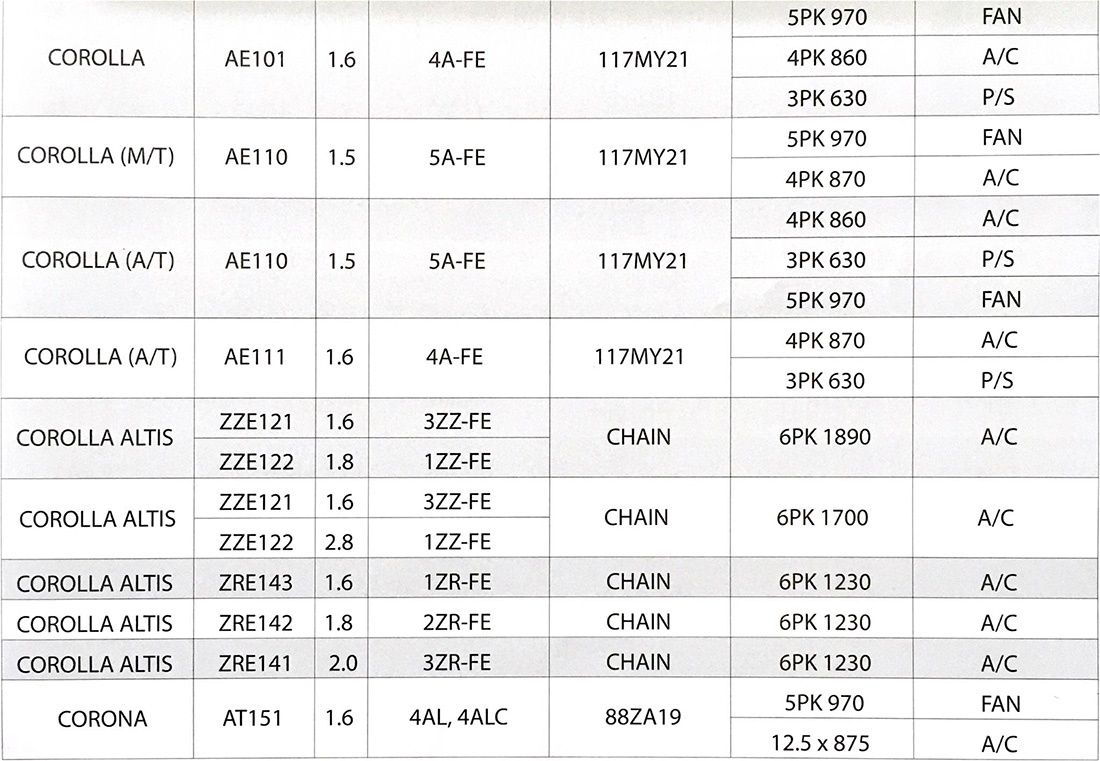 | | | | | | | |
|---|---|---|---|---|---|---|
| COROLLA | AE101 | 1.6 | 4A-FE | 117MY21 | 5PK 970 | FAN |
| | | | | | 4PK 860 | A/C |
| | | | | | 3PK 630 | P/S |
| COROLLA (M/T) | AE110 | 1.5 | 5A-FE | 117MY21 | 5PK 970 | FAN |
| | | | | | 4PK 870 | A/C |
| COROLLA (A/T) | AE110 | 1.5 | 5A-FE | 117MY21 | 4PK 860 | A/C |
| | | | | | 3PK 630 | P/S |
| | | | | | 5PK 970 | FAN |
| COROLLA (A/T) | AE111 | 1.6 | 4A-FE | 117MY21 | 4PK 870 | A/C |
| | | | | | 3PK 630 | P/S |
| COROLLA ALTIS | ZZE121 | 1.6 | 3ZZ-FE | CHAIN | 6PK 1890 | A/C |
| | ZZE122 | 1.8 | 1ZZ-FE | | | |
| COROLLA ALTIS | ZZE121 | 1.6 | 3ZZ-FE | CHAIN | 6PK 1700 | A/C |
| | ZZE122 | 2.8 | 1ZZ-FE | | | |
| COROLLA ALTIS | ZRE143 | 1.6 | 1ZR-FE | CHAIN | 6PK 1230 | A/C |
| COROLLA ALTIS | ZRE142 | 1.8 | 2ZR-FE | CHAIN | 6PK 1230 | A/C |
| COROLLA ALTIS | ZRE141 | 2.0 | 3ZR-FE | CHAIN | 6PK 1230 | A/C |
| CORONA | AT151 | 1.6 | 4AL, 4ALC | 88ZA19 | 5PK 970 | FAN |
| | | | | | 12.5 x 875 | A/C |